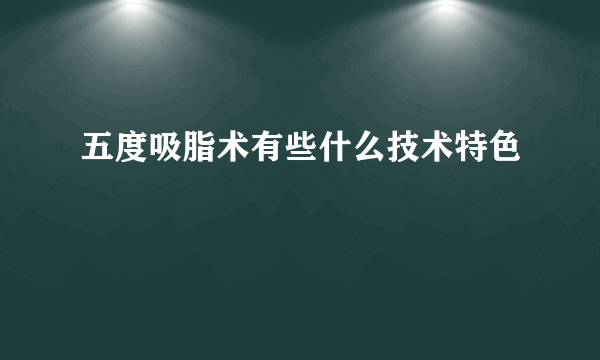 五度吸脂术有些什么技术特色